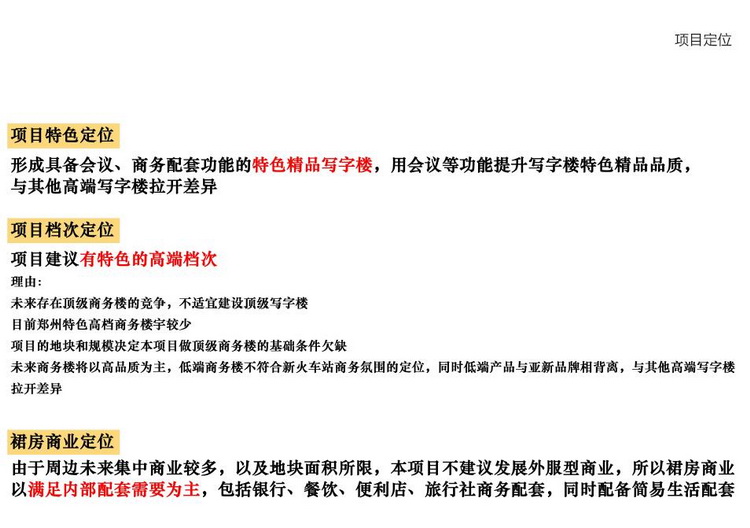 项目定位

项目特色定位

形成具备会议、商务配套功能的特色精品写字楼，用会议等功能提升写字楼特色精品品质，与其他高端写字楼拉开差异

项目档次定位

项目建议有特色的高端档次

理由：
未来存在顶级商务楼的竞争，不适宜建设顶级写字楼
目前郑州特色高档商务楼宇较少
项目的地块和规模决定本项目做顶级商务楼的基础条件欠缺
未来商务楼将以高品质为主，低端商务楼不符合新火车站商务氛围的定位，同时低端产品与亚新品牌相背离，与其他高端写字楼拉开差异

裙房商业定位

由于周边未来集中商业较多，以及地块面积所限，本项目不建议发展外服型商业，所以裙房商业以满足内部配套需要为主，包括银行、餐饮、便利店、旅行社商务配套，同时配备简易生活配套